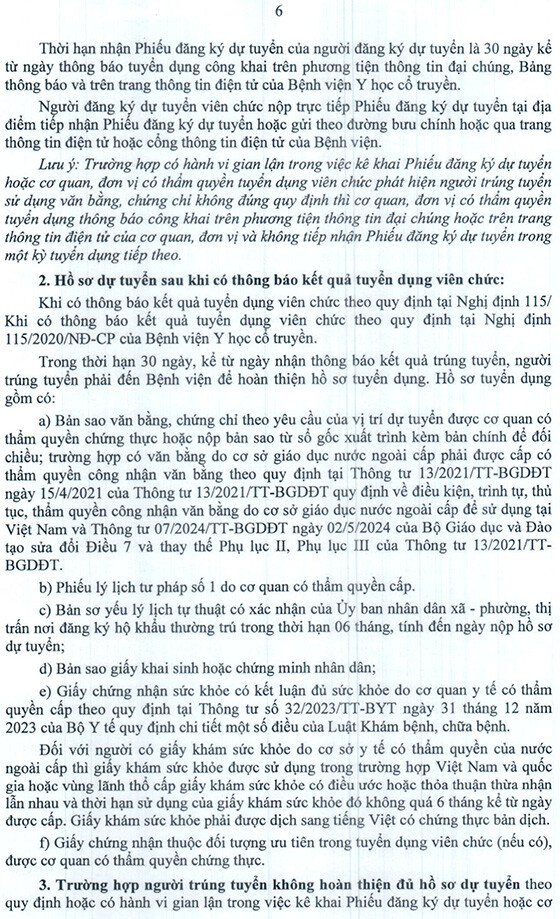 6

Thời hạn nhận Phiếu đăng ký dự tuyển của người đăng ký dự tuyển là 30 ngày kể từ ngày thông báo tuyển dụng công khai trên phương tiện thông tin đại chúng, Bảng thông báo và trên trang thông tin điện tử của Bệnh viện Y học cổ truyền.

Người đăng ký dự tuyển viên chức nộp trực tiếp Phiếu đăng ký dự tuyển tại địa điểm tiếp nhận Phiếu đăng ký dự tuyển hoặc gửi theo đường bưu chính hoặc qua trang thông tin điện tử hoặc cổng thông tin điện tử của Bệnh viện.

Lưu ý: Trường hợp có hành vi gian lận trong việc kê khai Phiếu đăng ký dự tuyển hoặc cơ quan, đơn vị có thẩm quyền tuyển dụng viên chức phát hiện người trúng tuyển sử dụng văn bằng, chứng chỉ không đúng quy định thì cơ quan, đơn vị có thẩm quyền tuyển dụng thông báo công khai trên phương tiện thông tin đại chúng hoặc trên trang thông tin điện tử của cơ quan, đơn vị và không tiếp nhận Phiếu đăng ký dự tuyển trong một kỳ tuyển dụng tiếp theo.

2. Hồ sơ dự tuyển sau khi có thông báo kết quả tuyển dụng viên chức:

Khi có thông báo kết quả tuyển dụng viên chức theo quy định tại Nghị định 115/ Khi có thông báo kết quả tuyển dụng viên chức theo quy định tại Nghị định 115/2020/NĐ-CP của Bệnh viện Y học cổ truyền.

Trong thời hạn 30 ngày, kể từ ngày nhận thông báo kết quả trúng tuyển, người trúng tuyển phải đến Bệnh viện để hoàn thiện hồ sơ tuyển dụng. Hồ sơ tuyển dụng gồm có:

a) Bản sao văn bằng, chứng chỉ theo yêu cầu của vị trí dự tuyển được cơ quan có thẩm quyền chứng thực hoặc nộp bản sao từ sổ gốc xuất trình kèm bản chính để đối chiếu; trường hợp có văn bằng do cơ sở giáo dục nước ngoài cấp phải được cấp có thẩm quyền công nhận văn bằng theo quy định tại Thông tư 13/2021/TT-BGDĐT ngày 15/4/2021 của Thông tư 13/2021/TT-BGDĐT quy định về điều kiện, trình tự, thủ tục, thẩm quyền công nhận văn bằng do cơ sở giáo dục nước ngoài cấp để sử dụng tại Việt Nam và Thông tư 07/2024/TT-BGDĐT ngày 02/5/2024 của Bộ Giáo dục và Đào tạo sửa đổi Điều 7 và thay thế Phụ lục II, Phụ lục III của Thông tư 13/2021/TT-BGDĐT.

b) Phiếu lý lịch tư pháp số 1 do cơ quan có thẩm quyền cấp.

c) Bản sơ yếu lý lịch tự thuật có xác nhận của Ủy ban nhân dân xã - phường, thị trấn nơi đăng ký hộ khẩu thường trú trong thời hạn 06 tháng, tính đến ngày nộp hồ sơ dự tuyển;

d) Bản sao giấy khai sinh hoặc chứng minh nhân dân;

e) Giấy chứng nhận sức khỏe có kết luận đủ sức khỏe do cơ quan y tế có thẩm quyền cấp theo quy định tại Thông tư số 32/2023/TT-BYT ngày 31 tháng 12 năm 2023 của Bộ Y tế quy định chi tiết một số điều của Luật Khám bệnh, chữa bệnh.

Đối với người có giấy khám sức khỏe do cơ sở y tế có thẩm quyền của nước ngoài cấp thì giấy khám sức khỏe được sử dụng trong trường hợp Việt Nam và quốc gia hoặc vùng lãnh thổ cấp giấy khám sức khỏe có điều ước hoặc thỏa thuận thừa nhận lẫn nhau và thời hạn sử dụng của giấy khám sức khỏe đó không quá 6 tháng kể từ ngày được cấp. Giấy khám sức khỏe phải được dịch sang tiếng Việt có chứng thực bản dịch.

f) Giấy chứng nhận thuộc đối tượng ưu tiên trong tuyển dụng viên chức (nếu có), được cơ quan có thẩm quyền chứng thực.

3. Trường hợp người trúng tuyển không hoàn thiện đủ hồ sơ dự tuyển theo quy định hoặc có hành vi gian lận trong việc kê khai Phiếu đăng ký dự tuyển hoặc cơ